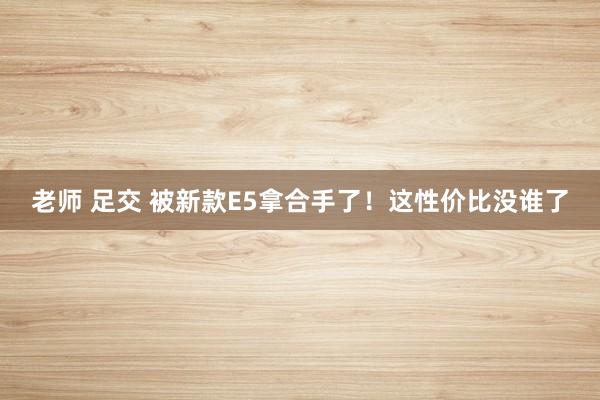 老师 足交 被新款E5拿合手了！这性价比没谁了